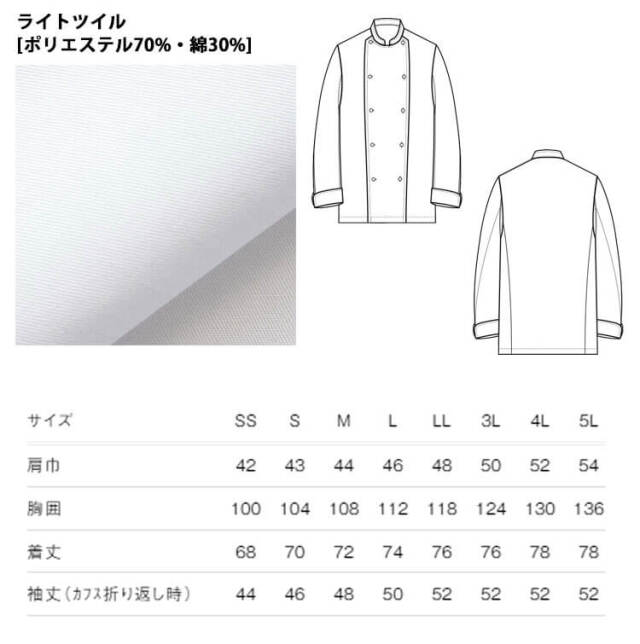 ライトツイル
[ポリエステル70%・綿30%]

| サイズ | SS | S | M | L | LL | 3L | 4L | 5L |
|---|---|---|---|---|---|---|---|---|
| 肩巾 | 42 | 43 | 44 | 46 | 48 | 50 | 52 | 54 |
| 胸囲 | 100 | 104 | 108 | 112 | 118 | 124 | 130 | 136 |
| 着丈 | 68 | 70 | 72 | 74 | 76 | 76 | 78 | 78 |
| 袖丈(カフス折り返し時) | 44 | 46 | 48 | 50 | 52 | 52 | 52 | 52 |